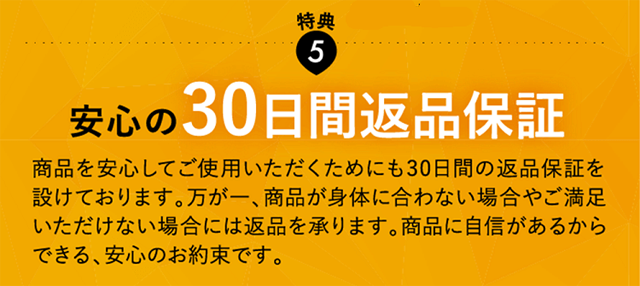 特典
5

安心の30日間返品保証

商品を安心してご使用いただくためにも30日間の返品保証を設けております。万が一、商品が身体に合わない場合やご満足いただけない場合には返品を承ります。商品に自信があるからできる、安心のお約束です。